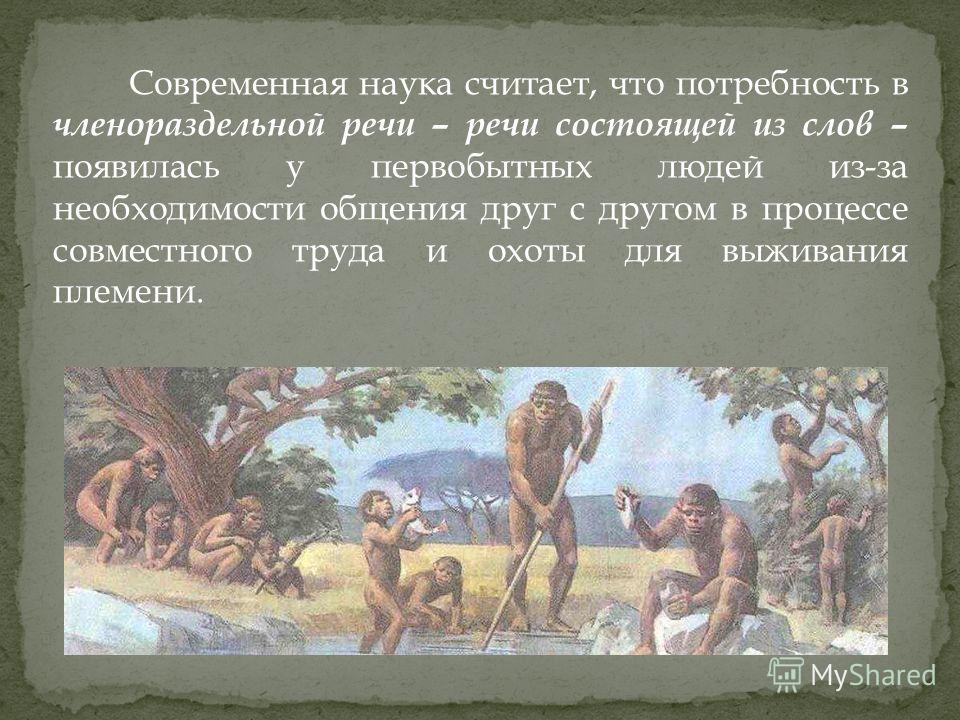 Современная наука считает, что потребность в членораздельной речи – речи состоящей из слов – появилась у первобытных людей из-за необходимости общения друг с другом в процессе совместного труда и охоты для выживания племени.

MyShared